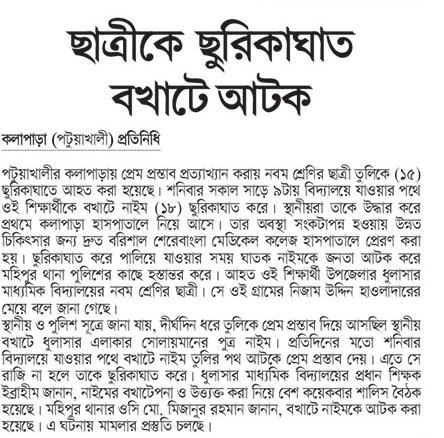 ছাত্রীকে ছুরিকাঘাত বখাটে আটক

কলাপাড়া (পটুয়াখালী) প্রতিনিধি

পটুয়াখালীর কলাপাড়ায় প্রেম প্রস্তাব প্রত্যাখ্যান করায় নবম শ্রেণির ছাত্রী তুলিকে (১৫) ছুরিকাঘাতে আহত করা হয়েছে। শনিবার সকাল সাড়ে ৯টায় বিদ্যালয়ে যাওয়ার পথে ওই শিক্ষার্থীকে বখাটে নাইম (১৮) ছুরিকাঘাত করে। স্থানীয়রা তাকে উদ্ধার করে প্রথমে কলাপাড়া হাসপাতালে নিয়ে আসে। তার অবস্থা সংকটাপন্ন হওয়ায় উন্নত চিকিৎসার জন্য দ্রুত বরিশাল শেরেবাংলা মেডিকেল কলেজ হাসপাতালে প্রেরণ করা হয়। ছুরিকাঘাত করে পালিয়ে যাওয়ার সময় ঘাতক নাইমকে জনতা আটক করে মহিপুর থানা পুলিশের কাছে হস্তান্তর করে। আহত ওই শিক্ষার্থী উপজেলার ধুলাসার মাধ্যমিক বিদ্যালয়ের নবম শ্রেণির ছাত্রী। সে ওই গ্রামের নিজাম উদ্দিন হাওলাদারের মেয়ে বলে জানা গেছে।
স্থানীয় ও পুলিশ সূত্রে জানা যায়, দীর্ঘদিন ধরে তুলিকে প্রেম প্রস্তাব দিয়ে আসছিল স্থানীয় বখাটে ধুলাসার এলাকার সোলায়মানের পুত্র নাইম। প্রতিদিনের মতো শনিবার বিদ্যালয়ে যাওয়ার পথে বখাটে নাইম তুলির পথ আটকে প্রেম প্রস্তাব দেয়। এতে সে রাজি না হলে তাকে ছুরিকাঘাত করে। ধুলাসার মাধ্যমিক বিদ্যালয়ের প্রধান শিক্ষক ইব্রাহীম জানান, নাইমের বখাটেপনা ও উত্ত্যক্ত করা নিয়ে বেশ কয়েকবার শালিস বৈঠক হয়েছে। মহিপুর থানার ওসি মো. মিজানুর রহমান জানান, বখাটে নাইমকে আটক করা হয়েছে। এ ঘটনায় মামলার প্রস্তুতি চলছে।